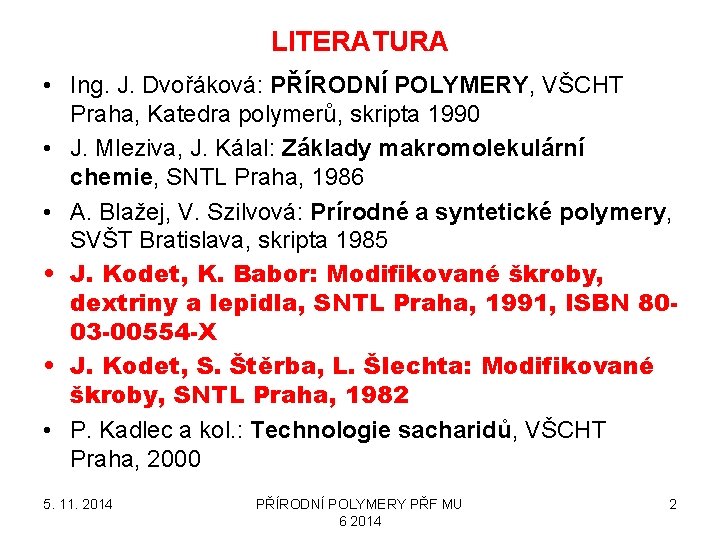 LITERATURA

• Ing. J. Dvořáková: PŘÍRODNÍ POLYMERY, VŠCHT Praha, Katedra polymerů, skripta 1990

• J. Mleziva, J. Kálal: Základy makromolekulární chemie, SNTL Praha, 1986

• A. Blažej, V. Szilvová: Prírodné a syntetické polymery, SVŠT Bratislava, skripta 1985

• J. Kodet, K. Babor: Modifikované škroby, dextriny a lepidla, SNTL Praha, 1991, ISBN 80-03-00554-X

• J. Kodet, S. Štěrba, L. Šlechta: Modifikované škroby, SNTL Praha, 1982

• P. Kadlec a kol.: Technologie sacharidů, VŠCHT Praha, 2000

5. 11. 2014

PŘÍRODNÍ POLYMERY PŘF MU 6 2014

2